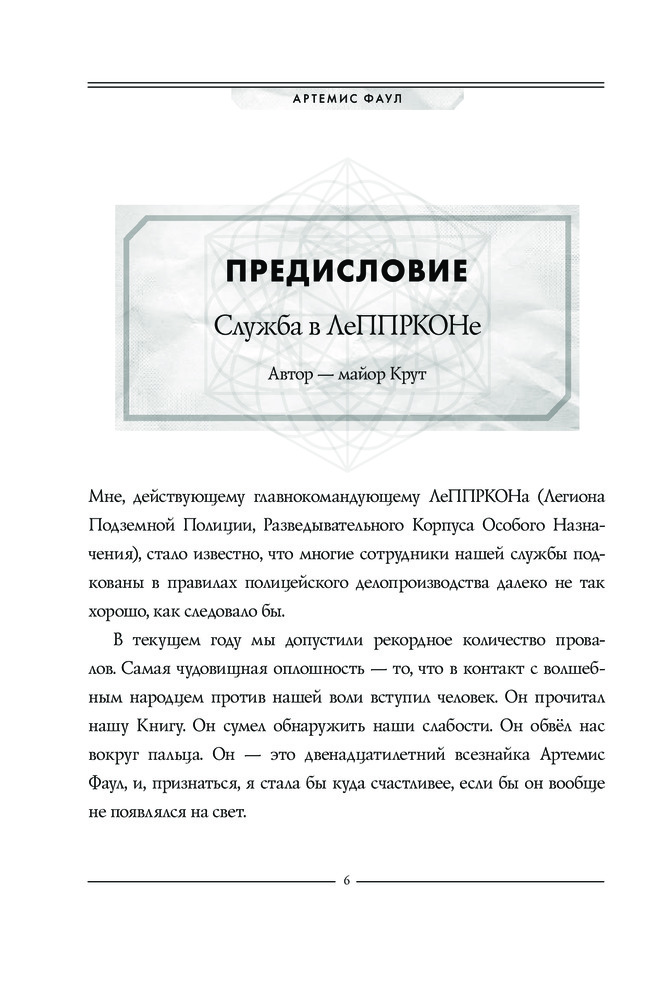 АРТЕМИС ФАУЛ

ПРЕДИСЛОВИЕ

Служба в ЛеППРКОНе

Автор — майор Крут

Мне, действующему главнокомандующему ЛеППРКОНа (Легиона Подземной Полиции, Разведывательного Корпуса Особого Назначения), стало известно, что многие сотрудники нашей службы подкованы в правилах полицейского делопроизводства далеко не так хорошо, как следовало бы.

В текущем году мы допустили рекордное количество провалов. Самая чудовищная оплошность — то, что в контакт с волшебным народцем против нашей воли вступил человек. Он прочитал нашу Книгу. Он сумел обнаружить наши слабости. Он обвёл нас вокруг пальца. Он — это двенадцатилетний всезнайка Артемис Фаул, и, признаться, я стала бы куда счастливее, если бы он вообще не появлялся на свет.

6